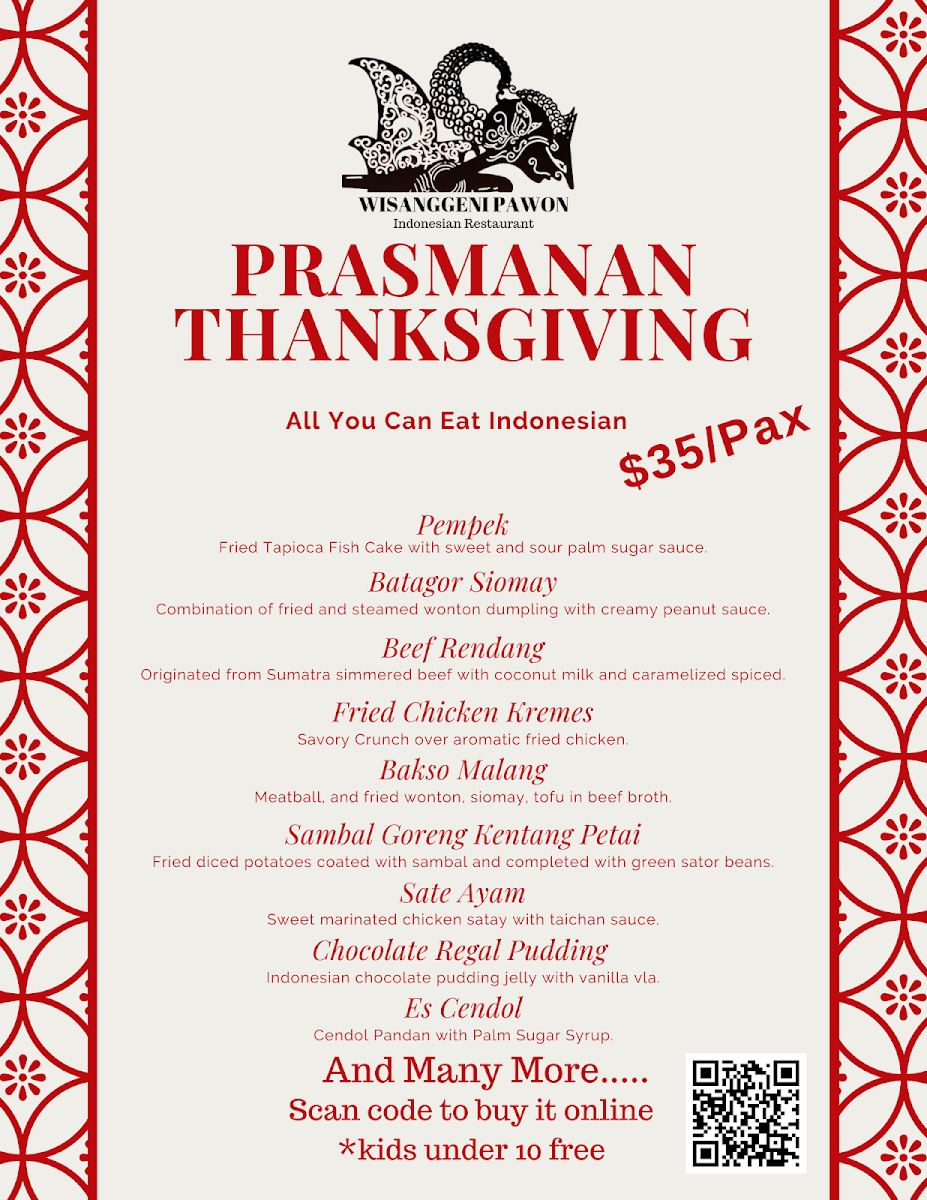 WISANGGENI PAWON
Indonesian Restaurant

PRASMANAN THANKSGIVING

All You Can Eat Indonesian

$35/Pax

Pempek
Fried Tapioca Fish Cake with sweet and sour palm sugar sauce.

Batagor Siomay
Combination of fried and steamed wonton dumpling with creamy peanut sauce.

Beef Rendang
Originated from Sumatra simmered beef with coconut milk and caramelized spiced.

Fried Chicken Kremes
Savory Crunch over aromatic fried chicken.

Bakso Malang
Meatball, and fried wonton, siomay, tofu in beef broth.

Sambal Goreng Kentang Petai
Fried diced potatoes coated with sambal and completed with green sator beans.

Sate Ayam
Sweet marinated chicken satay with taichan sauce.

Chocolate Regal Pudding
Indonesian chocolate pudding jelly with vanilla vla.

Es Cendol
Cendol Pandan with Palm Sugar Syrup.

And Many More.....
Scan code to buy it online
*kids under 10 free